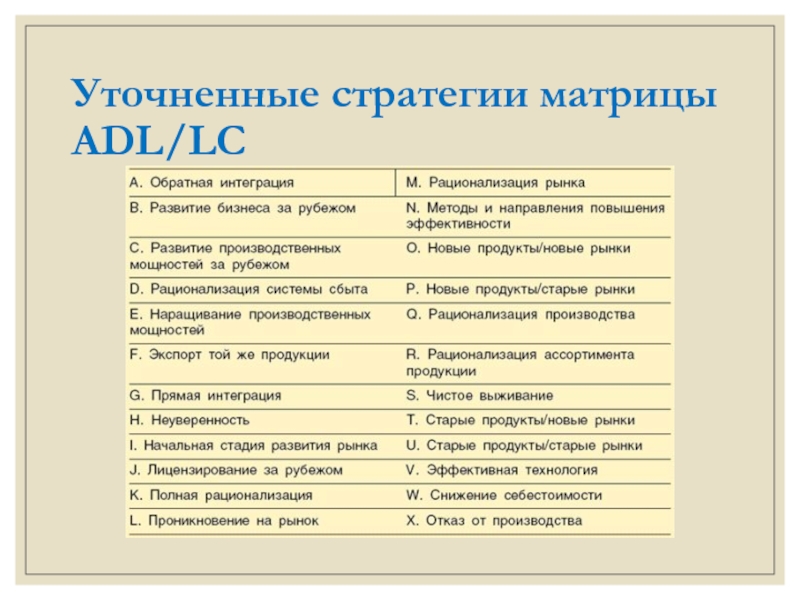 Уточненные стратегии матрицы ADL/LC

| | |
|---|---|
| A. Обратная интеграция | M. Рационализация рынка |
| B. Развитие бизнеса за рубежом | N. Методы и направления повышения эффективности |
| C. Развитие производственных мощностей за рубежом | O. Новые продукты/новые рынки |
| D. Рационализация системы сбыта | P. Новые продукты/старые рынки |
| E. Наращивание производственных мощностей | Q. Рационализация производства |
| F. Экспорт той же продукции | R. Рационализация ассортимента продукции |
| G. Прямая интеграция | S. Чистое выживание |
| H. Неуверенность | T. Старые продукты/новые рынки |
| I. Начальная стадия развития рынка | U. Старые продукты/старые рынки |
| J. Лицензирование за рубежом | V. Эффективная технология |
| K. Полная рационализация | W. Снижение себестоимости |
| L. Проникновение на рынок | X. Отказ от производства |